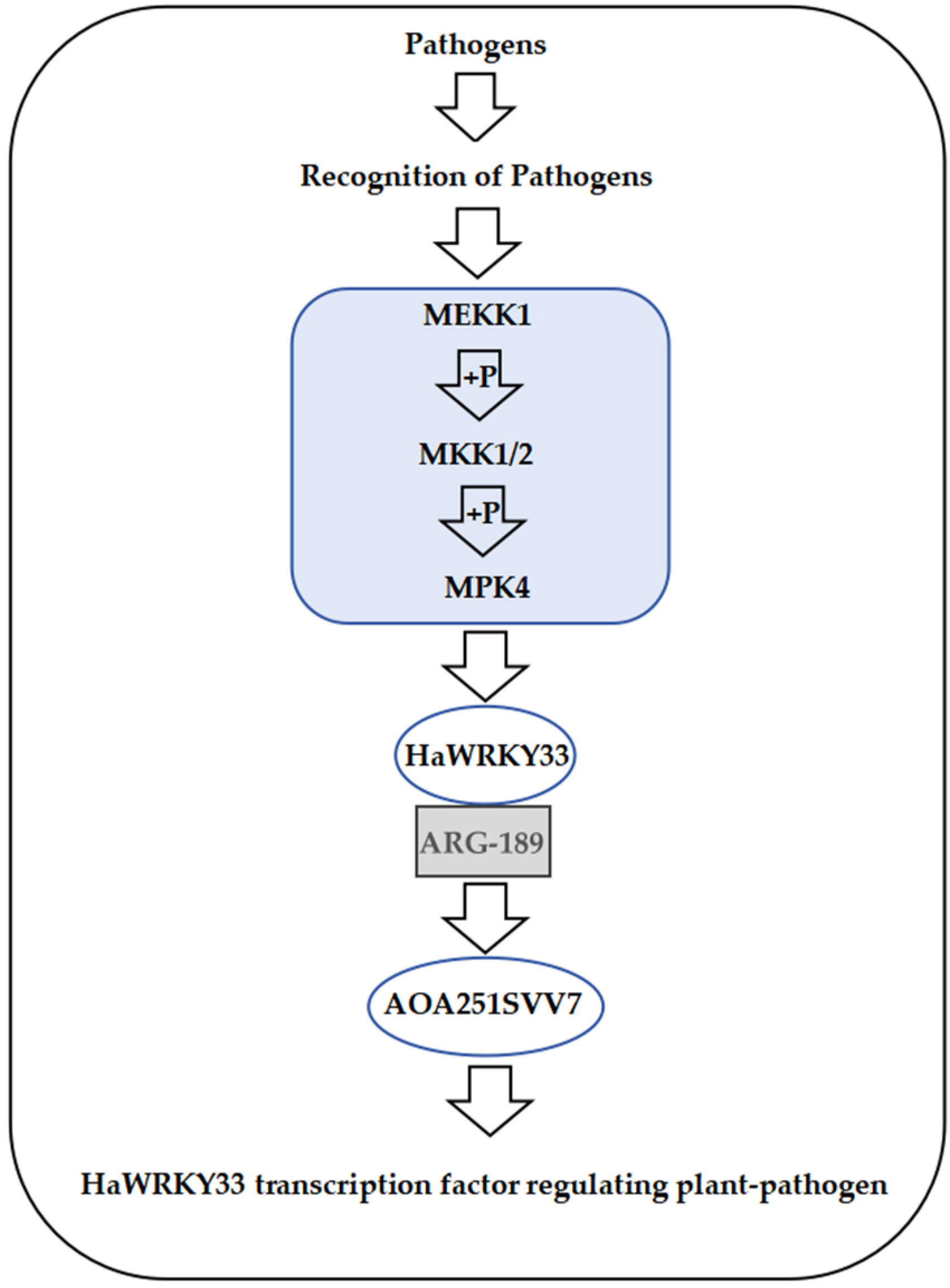 Pathogens

Recognition of Pathogens

MEKK1

+P

MKK1/2

+P

MPK4

HaWRKY33

ARG-189

AOA251SVV7

HaWRKY33 transcription factor regulating plant-pathogen